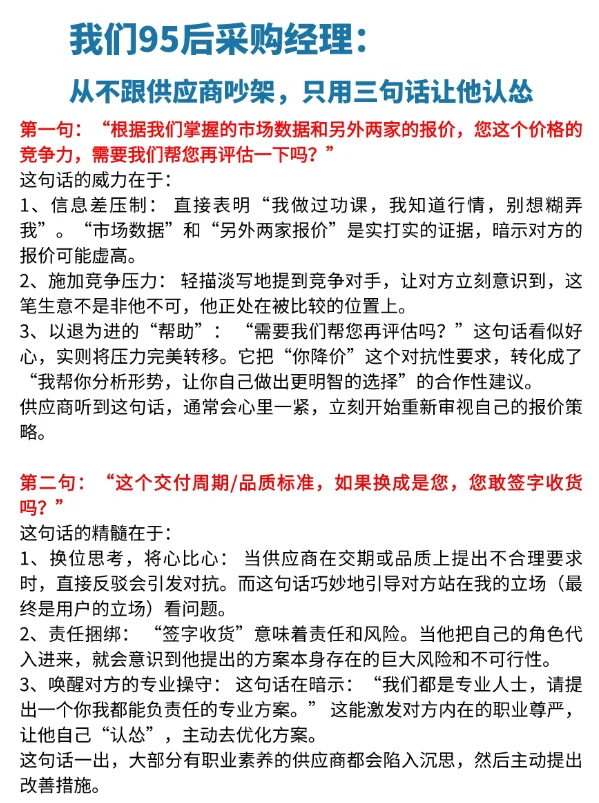 我们95后采购经理：
从不跟供应商吵架，只用三句话让他认怂

第一句：“根据我们掌握的市场数据和另外两家的报价，您这个价格的竞争力，需要我们帮您再评估一下吗？”
这句话的威力在于：
1、信息差压制：直接表明“我做过功课，我知道行情，别想糊弄我”。“市场数据”和“另外两家报价”是实打实的证据，暗示对方的报价可能虚高。
2、施加竞争压力：轻描淡写地提到竞争对手，让对方立刻意识到，这笔生意不是非他不可，他正处在被比较的位置上。
3、以退为进的“帮助”：“需要我们帮您再评估吗？”这句话看似好心，实则将压力完美转移。它把“你降价”这个对抗性要求，转化成了“我帮你分析形势，让你自己做出更明智的选择”的合作性建议。
供应商听到这句话，通常会心里一紧，立刻开始重新审视自己的报价策略。

第二句：“这个交付周期/品质标准，如果换成是您，您敢签字收货吗？”
这句话的精髓在于：
1、换位思考，将心比心：当供应商在交期或品质上提出不合理要求时，直接反驳会引发对抗。而这句话巧妙地引导对方站在我的立场（最终是用户的立场）看问题。
2、责任捆绑：“签字收货”意味着责任和风险。当他把自己的角色代入进来，就会意识到他提出的方案本身存在的巨大风险和不可行性。
3、唤醒对方的专业操守：这句话在暗示：“我们都是专业人士，请提出一个你我都能负责任的专业方案。”这能激发对方内在的职业尊严，让他自己“认怂”，主动去优化方案。
这句话一出，大部分有职业素养的供应商都会陷入沉思，然后主动提出改善措施。